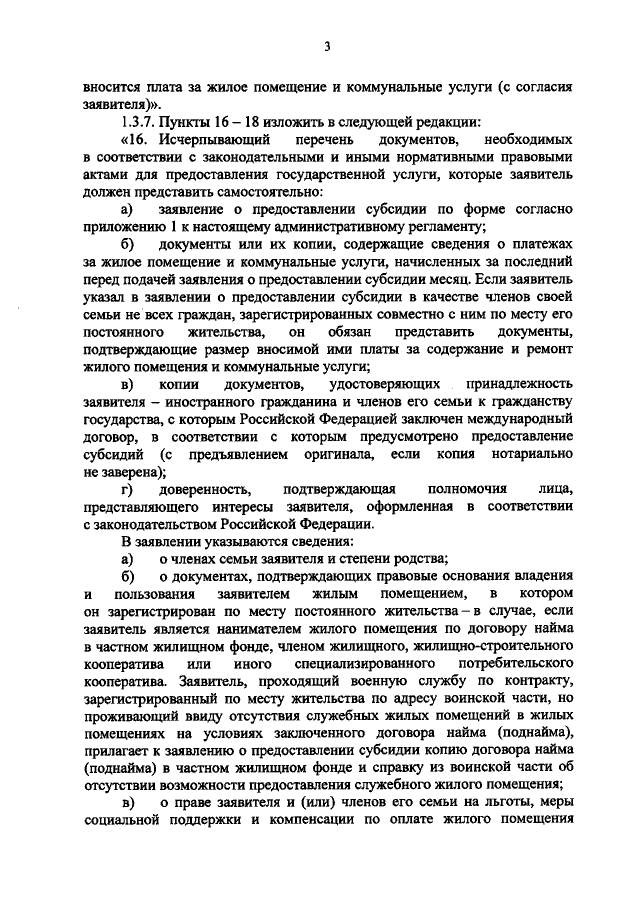 3

вносится плата за жилое помещение и коммунальные услуги (с согласия заявителя)».

1.3.7. Пункты 16 – 18 изложить в следующей редакции:

«16. Исчерпывающий перечень документов, необходимых в соответствии с законодательными и иными нормативными правовыми актами для предоставления государственной услуги, которые заявитель должен представить самостоятельно:

а) заявление о предоставлении субсидии по форме согласно приложению 1 к настоящему административному регламенту;

б) документы или их копии, содержащие сведения о платежах за жилое помещение и коммунальные услуги, начисленных за последний перед подачей заявления о предоставлении субсидии месяц. Если заявитель указал в заявлении о предоставлении субсидии в качестве членов своей семьи не всех граждан, зарегистрированных совместно с ним по месту его постоянного жительства, он обязан представить документы, подтверждающие размер вносимой ими платы за содержание и ремонт жилого помещения и коммунальные услуги;

в) копии документов, удостоверяющих принадлежность заявителя – иностранного гражданина и членов его семьи к гражданству государства, с которым Российской Федерацией заключен международный договор, в соответствии с которым предусмотрено предоставление субсидий (с предъявлением оригинала, если копия нотариально не заверена);

г) доверенность, подтверждающая полномочия лица, представляющего интересы заявителя, оформленная в соответствии с законодательством Российской Федерации.

В заявлении указываются сведения:

а) о членах семьи заявителя и степени родства;

б) о документах, подтверждающих правовые основания владения и пользования заявителем жилым помещением, в котором он зарегистрирован по месту постоянного жительства – в случае, если заявитель является нанимателем жилого помещения по договору найма в частном жилищном фонде, членом жилищного, жилищно-строительного кооператива или иного специализированного потребительского кооператива. Заявитель, проходящий военную службу по контракту, зарегистрированный по месту жительства по адресу воинской части, но проживающий ввиду отсутствия служебных жилых помещений в жилых помещениях на условиях заключенного договора найма (поднайма), прилагает к заявлению о предоставлении субсидии копию договора найма (поднайма) в частном жилищном фонде и справку из воинской части об отсутствии возможности предоставления служебного жилого помещения;

в) о праве заявителя и (или) членов его семьи на льготы, меры социальной поддержки и компенсации по оплате жилого помещения